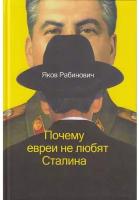 Яков Рабинович

Почему евреи не любят Сталина